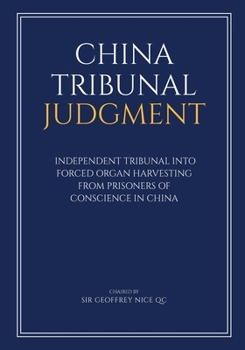 CHINA
TRIBUNAL
JUDGMENT

INDEPENDENT TRIBUNAL INTO FORCED ORGAN HARVESTING FROM PRISONERS OF CONSCIENCE IN CHINA

CHAIRED BY
SIR GEOFFREY NICE QC